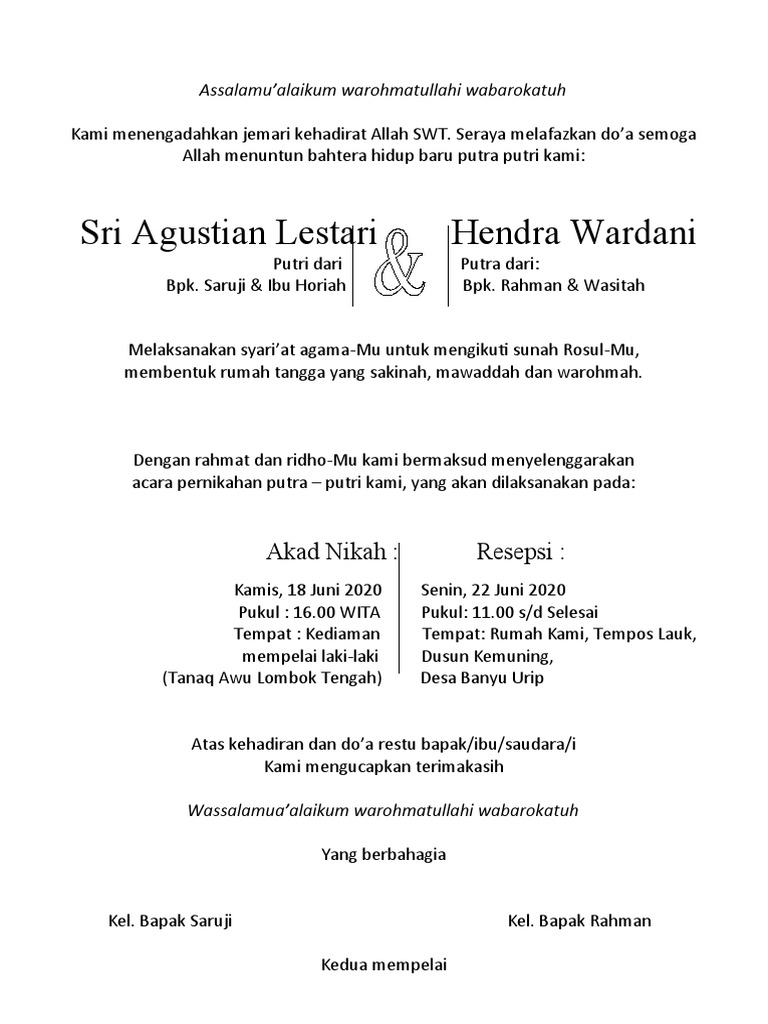 Assalamu'alaikum warohmatullahi wabarokatuh

Kami menengadahkan jemari kehadirat Allah SWT. Seraya melafazkan do'a semoga Allah menuntun bahtera hidup baru putra putri kami:

Sri Agustian Lestari

Putri dari
Bpk. Saruji & Ibu Horiah

&

Hendra Wardani

Putra dari:
Bpk. Rahman & Wasitah

Melaksanakan syari'at agama-Mu untuk mengikuti sunah Rosul-Mu, membentuk rumah tangga yang sakinah, mawaddah dan warohmah.

Dengan rahmat dan ridho-Mu kami bermaksud menyelenggarakan acara pernikahan putra – putri kami, yang akan dilaksanakan pada:

Akad Nikah :

Kamis, 18 Juni 2020
Pukul : 16.00 WITA
Tempat : Kediaman mempelai laki-laki
(Tanaq Awu Lombok Tengah)

Resepsi :

Senin, 22 Juni 2020
Pukul: 11.00 s/d Selesai
Tempat: Rumah Kami, Tempos Lauk, Dusun Kemuning, Desa Banyu Urip

Atas kehadiran dan do'a restu bapak/ibu/saudara/i
Kami mengucapkan terimakasih

Wassalamua'alaikum warohmatullahi wabarokatuh

Yang berbahagia

Kel. Bapak Saruji

Kel. Bapak Rahman

Kedua mempelai